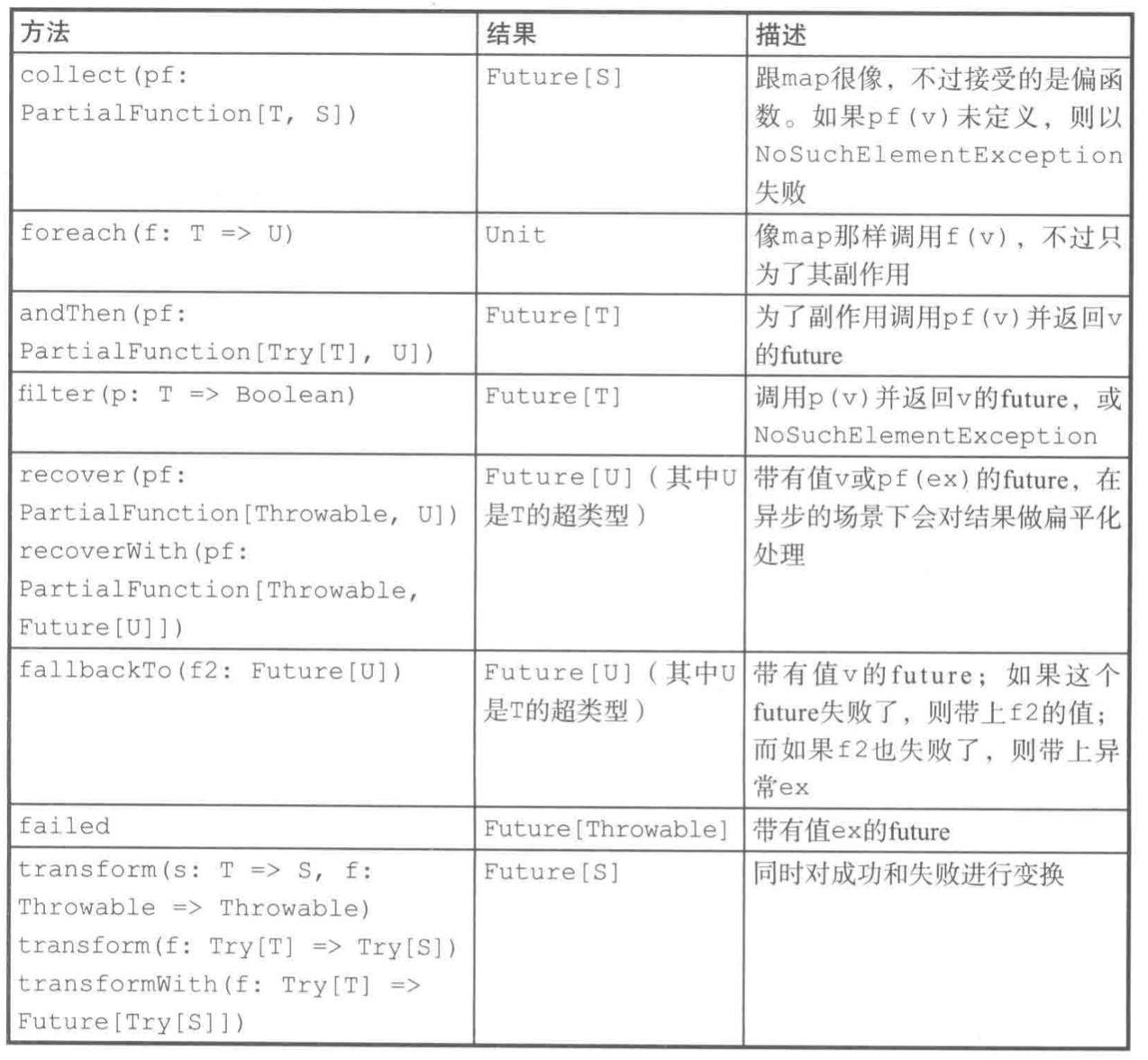 | 方法 | 结果 | 描述 |
|---|---|---|
| collect(pf: PartialFunction[T, S]) | Future[S] | 跟map很像，不过接受的是偏函数。如果pf(v)未定义，则以NoSuchElementException失败 |
| foreach(f: T => U) | Unit | 像map那样调用f(v)，不过只为了其副作用 |
| andThen(pf: PartialFunction[Try[T], U]) | Future[T] | 为了副作用调用pf(v)并返回v的future |
| filter(p: T => Boolean) | Future[T] | 调用p(v)并返回v的future，或NoSuchElementException |
| recover(pf: PartialFunction[Throwable, U]) recoverWith(pf: PartialFunction[Throwable, Future[U]]) | Future[U]（其中U是T的超类型） | 带有值v或pf(ex)的future，在异步的场景下会对结果做扁平化处理 |
| fallbackTo(f2: Future[U]) | Future[U]（其中U是T的超类型） | 带有值v的future；如果这个future失败了，则带上f2的值；而如果f2也失败了，则带上异常ex |
| failed | Future[Throwable] | 带有值ex的future |
| transform(s: T => S, f: Throwable => Throwable) transform(f: Try[T] => Try[S]) transformWith(f: Try[T] => Future[Try[S]]) | Future[S] | 同时对成功和失败进行变换 |